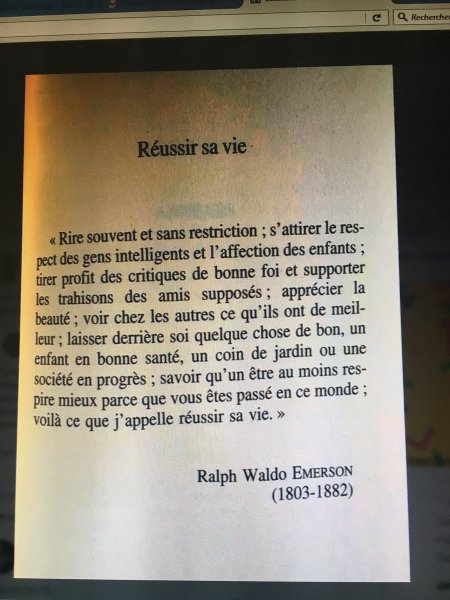 Rechercher

Réussir sa vie

« Rire souvent et sans restriction ; s'attirer le respect des gens intelligents et l'affection des enfants ; tirer profit des critiques de bonne foi et supporter les trahisons des amis supposés ; apprécier la beauté ; voir chez les autres ce qu'ils ont de meilleur ; laisser derrière soi quelque chose de bon, un enfant en bonne santé, un coin de jardin ou une société en progrès ; savoir qu'un être au moins respire mieux parce que vous êtes passé en ce monde ; voilà ce que j'appelle réussir sa vie. »

Ralph Waldo EMERSON
(1803-1882)